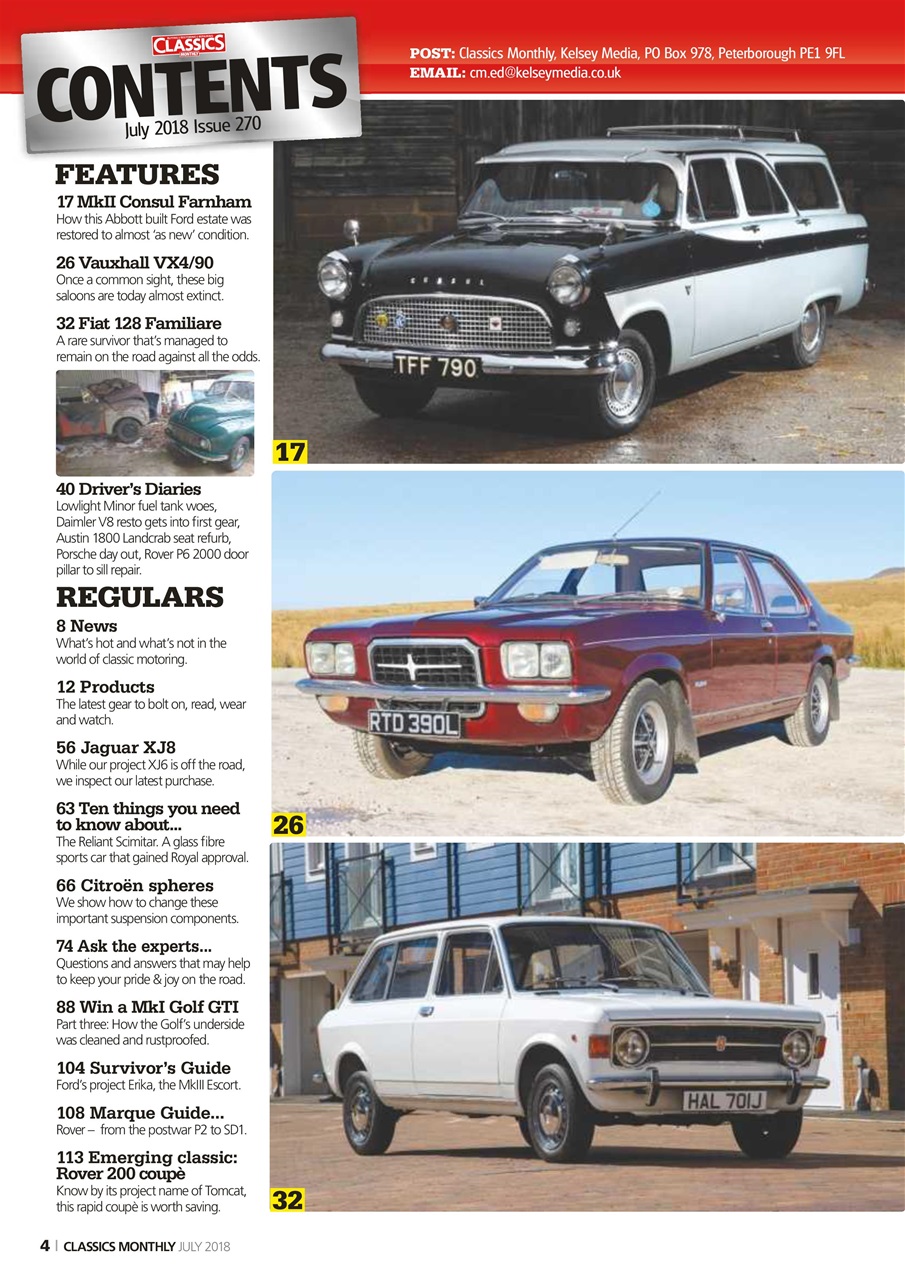 CLASSICS MONTHLY

CONTENTS

July 2018 Issue 270

POST: Classics Monthly, Kelsey Media, PO Box 978, Peterborough PE1 9FL
EMAIL: cm.ed@kelseymedia.co.uk

FEATURES

17 MkII Consul Farnham
How this Abbott built Ford estate was restored to almost 'as new' condition.

26 Vauxhall VX4/90
Once a common sight, these big saloons are today almost extinct.

32 Fiat 128 Familiare
A rare survivor that's managed to remain on the road against all the odds.

40 Driver's Diaries
Lowlight Minor fuel tank woes, Daimler V8 resto gets into first gear, Austin 1800 Landcrab seat refurb, Porsche day out, Rover P6 2000 door pillar to sill repair.

REGULARS

8 News
What's hot and what's not in the world of classic motoring.

12 Products
The latest gear to bolt on, read, wear and watch.

56 Jaguar XJ8
While our project XJ6 is off the road, we inspect our latest purchase.

63 Ten things you need to know about...
The Reliant Scimitar. A glass fibre sports car that gained Royal approval.

66 Citroën spheres
We show how to change these important suspension components.

74 Ask the experts...
Questions and answers that may help to keep your pride & joy on the road.

88 Win a MkI Golf GTI
Part three: How the Golf's underside was cleaned and rustproofed.

104 Survivor's Guide
Ford's project Erika, the MkIII Escort.

108 Marque Guide...
Rover – from the postwar P2 to SD1.

113 Emerging classic: Rover 200 coupè
Know by its project name of Tomcat, this rapid coupè is worth saving.

CONSUL

TFF 790

17

RTD 390L

26

HAL 701J

32

4 | CLASSICS MONTHLY JULY 2018